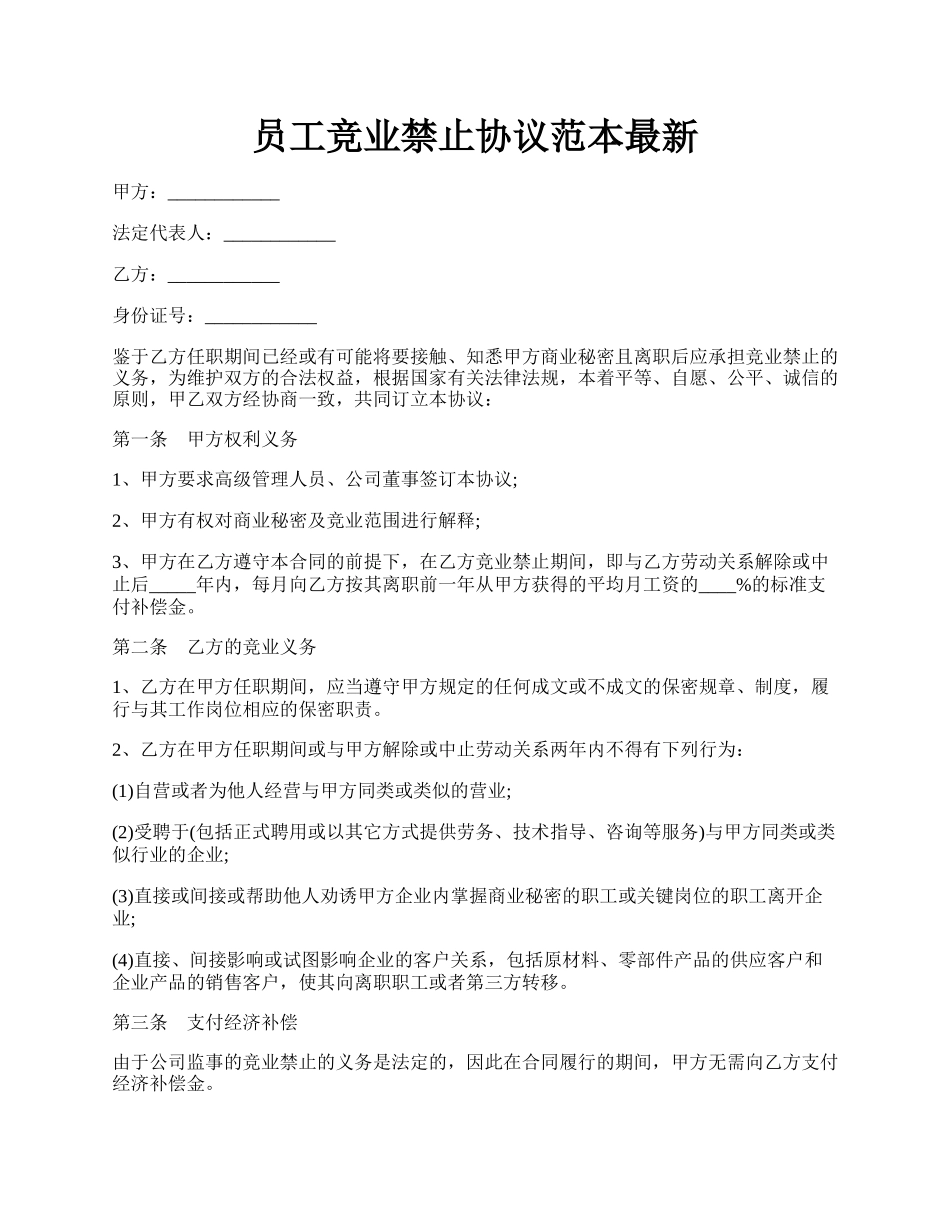 员工竞业禁止协议范本最新

甲方：____________

法定代表人：____________

乙方：____________

身份证号：____________

鉴于乙方任职期间已经或有可能将要接触、知悉甲方商业秘密且离职后应承担竞业禁止的义务，为维护双方的合法权益，根据国家有关法律法规，本着平等、自愿、公平、诚信的原则，甲乙双方经协商一致，共同订立本协议：

第一条　甲方权利义务

1、甲方要求高级管理人员、公司董事签订本协议;

2、甲方有权对商业秘密及竞业范围进行解释;

3、甲方在乙方遵守本合同的前提下，在乙方竞业禁止期间，即与乙方劳动关系解除或中止后_____年内，每月向乙方按其离职前一年从甲方获得的平均月工资的____%的标准支付补偿金。

第二条　乙方的竞业义务

1、乙方在甲方任职期间，应当遵守甲方规定的任何成文或不成文的保密规章、制度，履行与其工作岗位相应的保密职责。

2、乙方在甲方任职期间或与甲方解除或中止劳动关系两年内不得有下列行为:

(1)自营或者为他人经营与甲方同类或类似的营业;

(2)受聘于(包括正式聘用或以其它方式提供劳务、技术指导、咨询等服务)与甲方同类或类似行业的企业;

(3)直接或间接或帮助他人劝诱甲方企业内掌握商业秘密的职工或关键岗位的职工离开企业;

(4)直接、间接影响或试图影响企业的客户关系，包括原材料、零部件产品的供应客户和企业产品的销售客户，使其向离职职工或者第三方转移。

第三条　支付经济补偿

由于公司监事的竞业禁止的义务是法定的，因此在合同履行的期间，甲方无需向乙方支付经济补偿金。